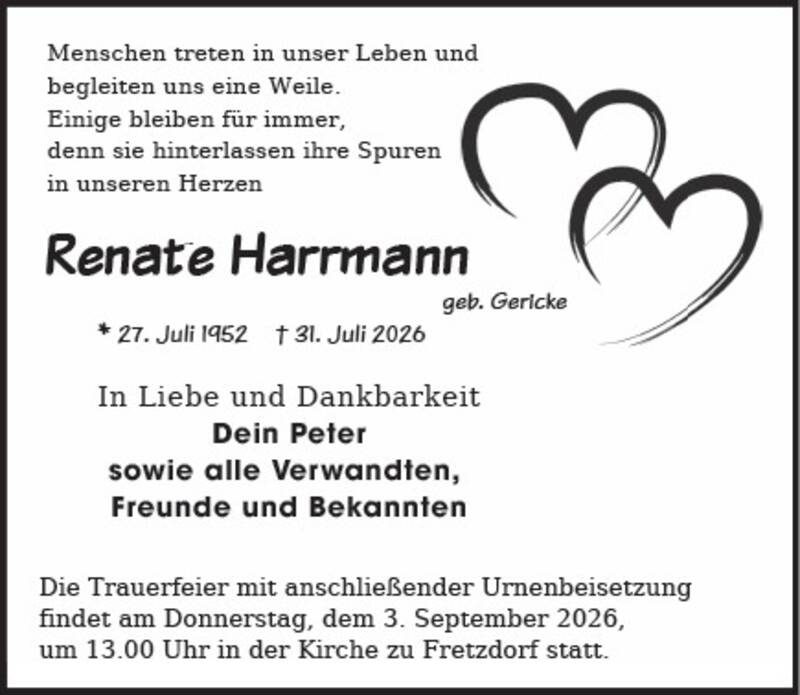 Menschen treten in unser Leben und begleiten uns eine Weile.
Einige bleiben für immer,
denn sie hinterlassen ihre Spuren
in unseren Herzen

Renate Harrmann

geb. Gericke

* 27. Juli 1952 † 31. Juli 2026

In Liebe und Dankbarkeit
Dein Peter
sowie alle Verwandten,
Freunde und Bekannten

Die Trauerfeier mit anschließender Urnenbeisetzung findet am Donnerstag, dem 3. September 2026, um 13.00 Uhr in der Kirche zu Fretzdorf statt.